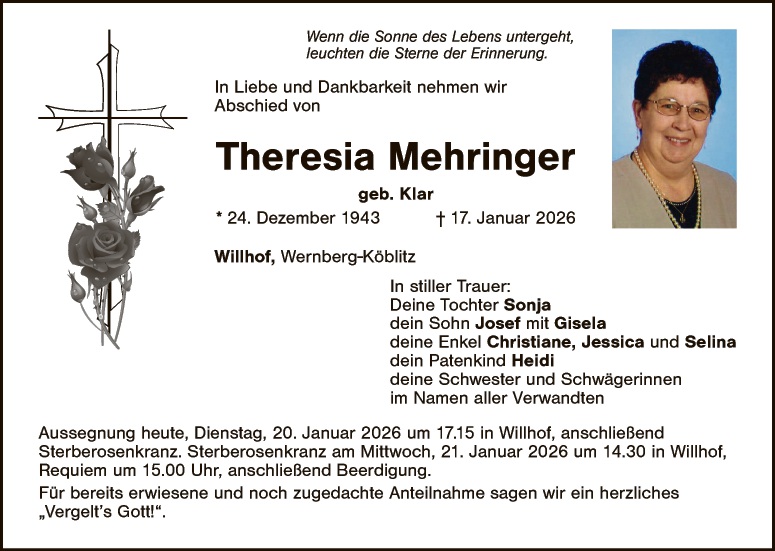 Wenn die Sonne des Lebens untergeht, leuchten die Sterne der Erinnerung.

In Liebe und Dankbarkeit nehmen wir Abschied von

Theresia Mehringer

geb. Klar

* 24. Dezember 1943 † 17. Januar 2026

Willhof, Wernberg-Köblitz

In stiller Trauer:
Deine Tochter Sonja
dein Sohn Josef mit Gisela
deine Enkel Christiane, Jessica und Selina
dein Patenkind Heidi
deine Schwester und Schwägerinnen
im Namen aller Verwandten

Aussegnung heute, Dienstag, 20. Januar 2026 um 17.15 in Willhof, anschließend Sterberosenkranz. Sterberosenkranz am Mittwoch, 21. Januar 2026 um 14.30 in Willhof, Requiem um 15.00 Uhr, anschließend Beerdigung.

Für bereits erwiesene und noch zugedachte Anteilnahme sagen wir ein herzliches „Vergelt's Gott!".